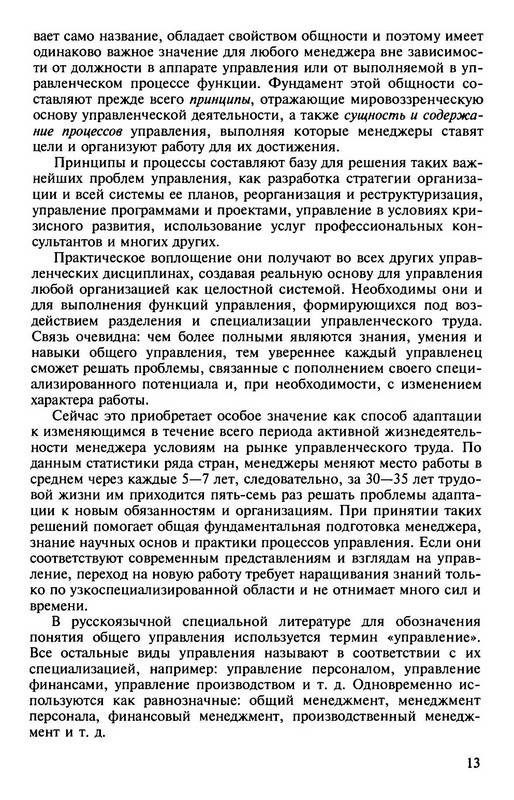 вает само название, обладает свойством общности и поэтому имеет одинаково важное значение для любого менеджера вне зависимости от должности в аппарате управления или от выполняемой в управленческом процессе функции. Фундамент этой общности составляют прежде всего принципы, отражающие мировоззренческую основу управленческой деятельности, а также сущность и содержание процессов управления, выполняя которые менеджеры ставят цели и организуют работу для их достижения.

Принципы и процессы составляют базу для решения таких важнейших проблем управления, как разработка стратегии организации и всей системы ее планов, реорганизация и реструктуризация, управление программами и проектами, управление в условиях кризисного развития, использование услуг профессиональных консультантов и многих других.

Практическое воплощение они получают во всех других управленческих дисциплинах, создавая реальную основу для управления любой организацией как целостной системой. Необходимы они и для выполнения функций управления, формирующихся под воздействием разделения и специализации управленческого труда. Связь очевидна: чем более полными являются знания, умения и навыки общего управления, тем увереннее каждый управленец сможет решать проблемы, связанные с пополнением своего специализированного потенциала и, при необходимости, с изменением характера работы.

Сейчас это приобретает особое значение как способ адаптации к изменяющимся в течение всего периода активной жизнедеятельности менеджера условиям на рынке управленческого труда. По данным статистики ряда стран, менеджеры меняют место работы в среднем через каждые 5—7 лет, следовательно, за 30—35 лет трудовой жизни им приходится пять-семь раз решать проблемы адаптации к новым обязанностям и организациям. При принятии таких решений помогает общая фундаментальная подготовка менеджера, знание научных основ и практики процессов управления. Если они соответствуют современным представлениям и взглядам на управление, переход на новую работу требует наращивания знаний только по узкоспециализированной области и не отнимает много сил и времени.

В русскоязычной специальной литературе для обозначения понятия общего управления используется термин «управление». Все остальные виды управления называют в соответствии с их специализацией, например: управление персоналом, управление финансами, управление производством и т. д. Одновременно используются как равнозначные: общий менеджмент, менеджмент персонала, финансовый менеджмент, производственный менеджмент и т. д.

13